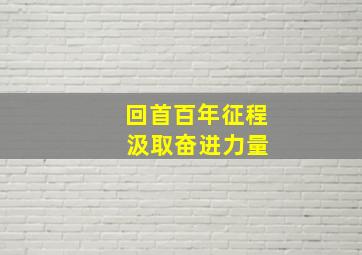 回首百年征程
汲取奋进力量